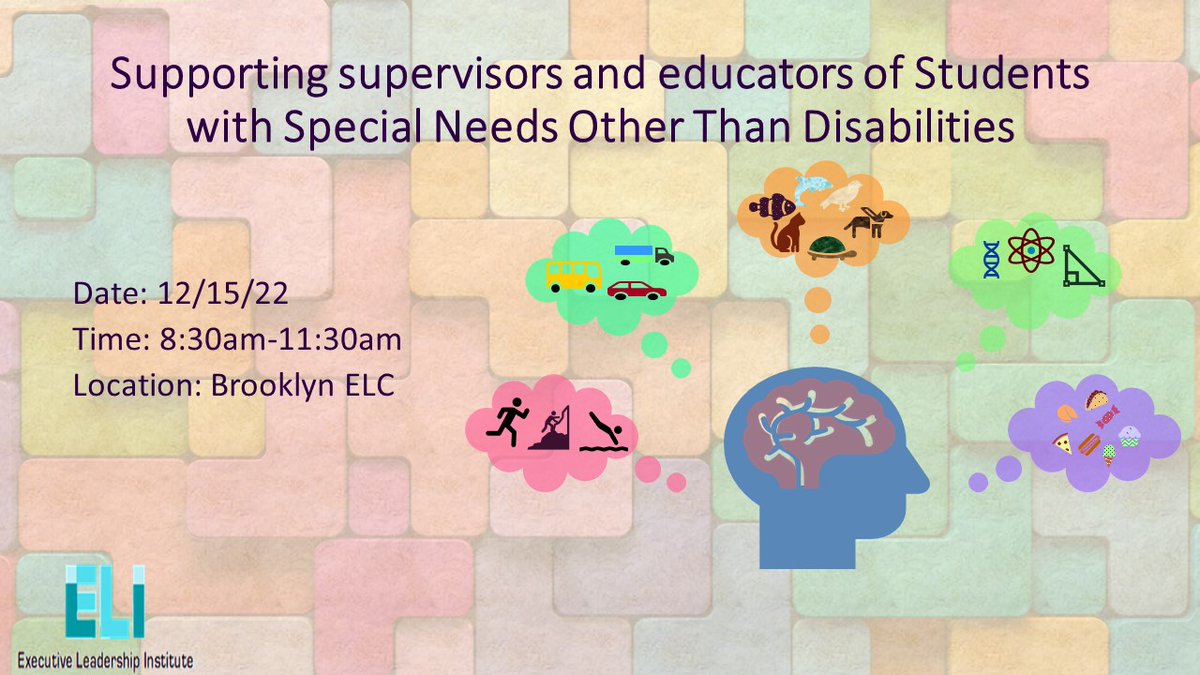 Supporting supervisors and educators of Students with Special Needs Other Than Disabilities

Date: 12/15/22
Time: 8:30am-11:30am
Location: Brooklyn ELC

ELI
Executive Leadership Institute